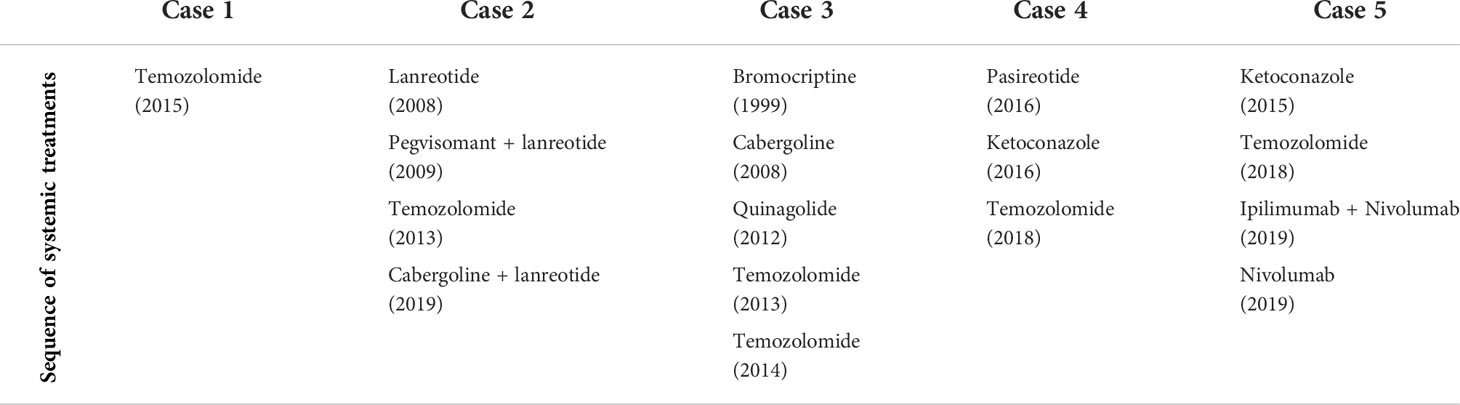 | | Case 1 | Case 2 | Case 3 | Case 4 | Case 5 |
|---|---|---|---|---|---|
| Sequence of systemic treatments | Temozolomide (2015) | Lanreotide (2008) Pegvisomant + lanreotide (2009) Temozolomide (2013) Cabergoline + lanreotide (2019) | Bromocriptine (1999) Cabergoline (2008) Quinagolide (2012) Temozolomide (2013) Temozolomide (2014) | Pasireotide (2016) Ketoconazole (2016) Temozolomide (2018) | Ketoconazole (2015) Temozolomide (2018) Ipilimumab + Nivolumab (2019) Nivolumab (2019) |